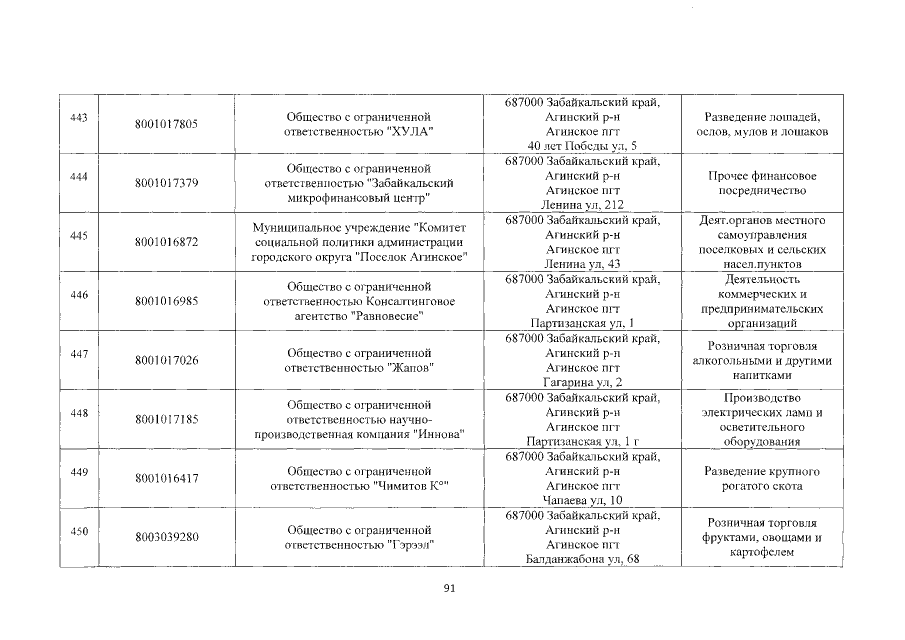 | 443 | 8001017805 | Общество с ограниченной ответственностью "ХУЛА" | 687000 Забайкальский край, Агинский р-н Агинское пгт 40 лет Победы ул, 5 | Разведение лошадей, ослов, мулов и лошаков |
|---|---|---|---|---|
| 444 | 8001017379 | Общество с ограниченной ответственностью "Забайкальский микрофинансовый центр" | 687000 Забайкальский край, Агинский р-н Агинское пгт Ленина ул, 212 | Прочее финансовое посредничество |
| 445 | 8001016872 | Муниципальное учреждение "Комитет социальной политики администрации городского округа "Поселок Агинское" | 687000 Забайкальский край, Агинский р-н Агинское пгт Ленина ул, 43 | Деят.органов местного самоуправления поселковых и сельских насел.пунктов |
| 446 | 8001016985 | Общество с ограниченной ответственностью Консалтинговое агентство "Равновесие" | 687000 Забайкальский край, Агинский р-н Агинское пгт Партизанская ул, 1 | Деятельность коммерческих и предпринимательских организаций |
| 447 | 8001017026 | Общество с ограниченной ответственностью "Жапов" | 687000 Забайкальский край, Агинский р-н Агинское пгт Гагарина ул, 2 | Розничная торговля алкогольными и другими напитками |
| 448 | 8001017185 | Общество с ограниченной ответственностью научно-производственная компания "Иннова" | 687000 Забайкальский край, Агинский р-н Агинское пгт Партизанская ул, 1 г | Производство электрических ламп и осветительного оборудования |
| 449 | 8001016417 | Общество с ограниченной ответственностью "Чимитов К°" | 687000 Забайкальский край, Агинский р-н Агинское пгт Чапаева ул, 10 | Разведение крупного рогатого скота |
| 450 | 8003039280 | Общество с ограниченной ответственностью "Гэрээл" | 687000 Забайкальский край, Агинский р-н Агинское пгт Балданжабона ул, 68 | Розничная торговля фруктами, овощами и картофелем |

91